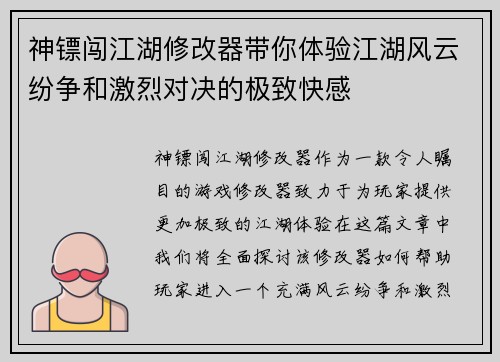 神镖闯江湖修改器带你体验江湖风云纷争和激烈对决的极致快感

神镖闯江湖修改器作为一款令人瞩目的游戏修改器致力于为玩家提供更加极致的江湖体验在这篇文章中我们将全面探讨该修改器如何帮助玩家进入一个充满风云纷争和激烈